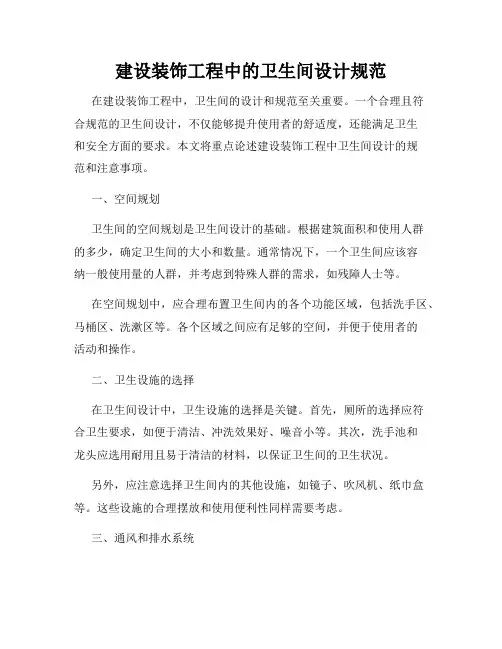 建设装饰工程中的卫生间设计规范

在建设装饰工程中，卫生间的设计和规范至关重要。一个合理且符合规范的卫生间设计，不仅能够提升使用者的舒适度，还能满足卫生和安全方面的要求。本文将重点论述建设装饰工程中卫生间设计的规范和注意事项。

一、空间规划

卫生间的空间规划是卫生间设计的基础。根据建筑面积和使用人群的多少，确定卫生间的大小和数量。通常情况下，一个卫生间应该容纳一般使用量的人群，并考虑到特殊人群的需求，如残障人士等。

在空间规划中，应合理布置卫生间内的各个功能区域，包括洗手区、马桶区、洗漱区等。各个区域之间应有足够的空间，并便于使用者的活动和操作。

二、卫生设施的选择

在卫生间设计中，卫生设施的选择是关键。首先，厕所的选择应符合卫生要求，如便于清洁、冲洗效果好、噪音小等。其次，洗手池和龙头应选用耐用且易于清洁的材料，以保证卫生间的卫生状况。

另外，应注意选择卫生间内的其他设施，如镜子、吹风机、纸巾盒等。这些设施的合理摆放和使用便利性同样需要考虑。

三、通风和排水系统